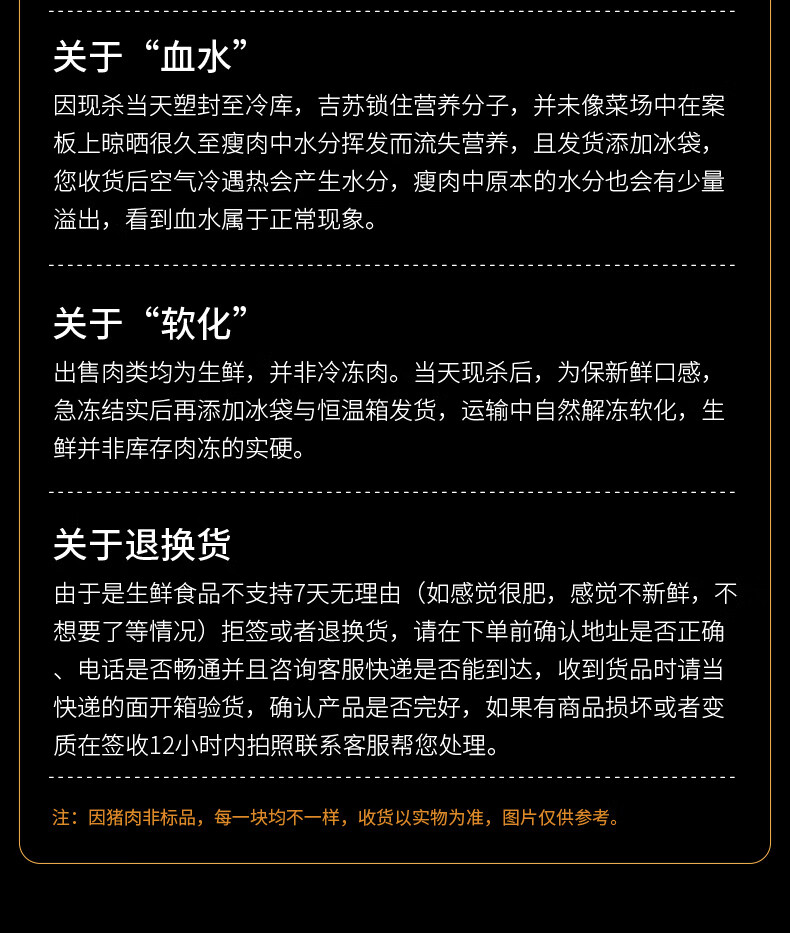 关于“血水”
因现杀当天塑封至冷库，吉苏锁住营养分子，并未像菜场中在案板上晾晒很久至瘦肉中水分挥发而流失营养，且发货添加冰袋，您收货后空气冷遇热会产生水分，瘦肉中原本的水分也会有少量溢出，看到血水属于正常现象。

关于“软化”
出售肉类均为生鲜，并非冷冻肉。当天现杀后，为保新鲜口感，急冻结实后再添加冰袋与恒温箱发货，运输中自然解冻软化，生鲜并非库存肉冻的实硬。

关于退换货
由于是生鲜食品不支持7天无理由（如感觉很肥，感觉不新鲜，不想要了等情况）拒签或者退换货，请在下单前确认地址是否正确、电话是否畅通并且咨询客服快递是否能到达，收到货品时请当快递的面开箱验货，确认产品是否完好，如果有商品损坏或者变质在签收12小时内拍照联系客服帮您处理。

注：因猪肉非标品，每一块均不一样，收货以实物为准，图片仅供参考。